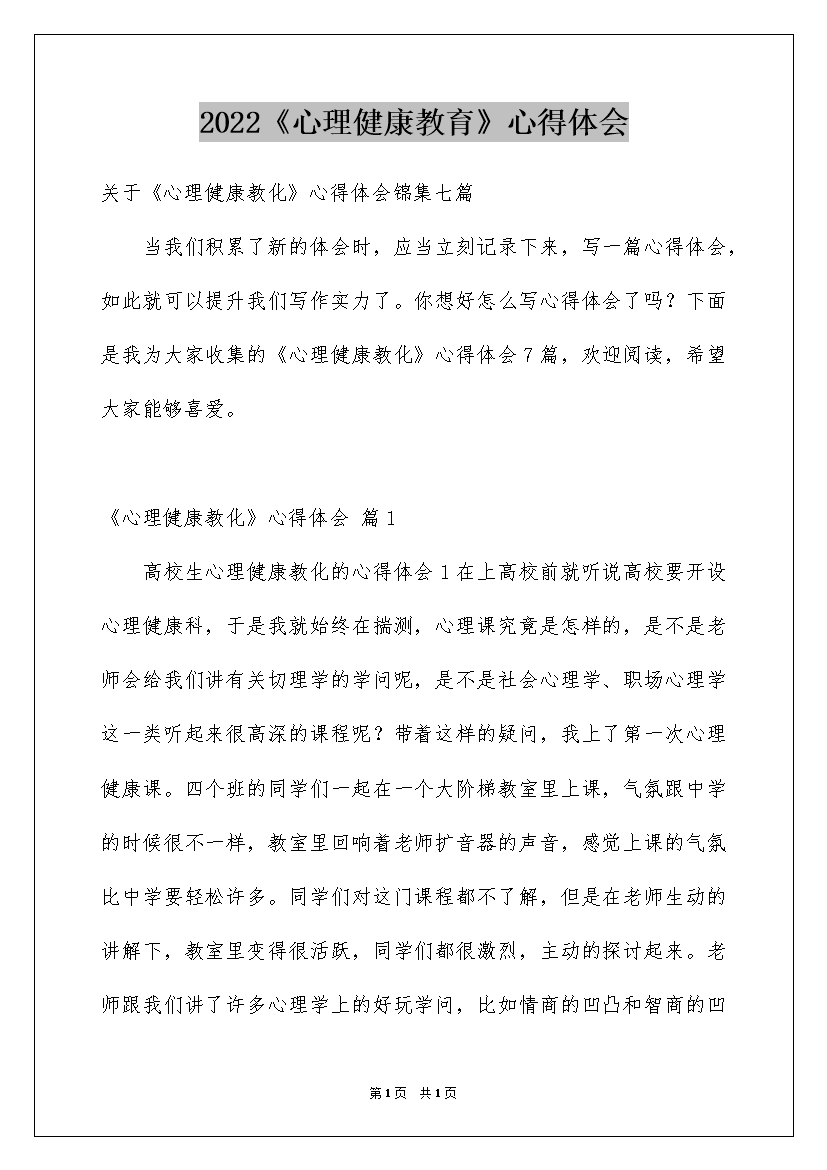 2022《心理健康教育》心得体会

关于《心理健康教化》心得体会锦集七篇

当我们积累了新的体会时，应当立刻记录下来，写一篇心得体会，如此就可以提升我们写作实力了。你想好怎么写心得体会了吗？下面是我为大家收集的《心理健康教化》心得体会7篇，欢迎阅读，希望大家能够喜爱。

《心理健康教化》心得体会 篇1

高校生心理健康教化的心得体会1在上高校前就听说高校要开设心理健康科，于是我就始终在揣测，心理课究竟是怎样的，是不是老师会给我们讲有关切理学的学问呢，是不是社会心理学、职场心理学这一类听起来很高深的课程呢？带着这样的疑问，我上了第一次心理健康课。四个班的同学们一起在一个大阶梯教室里上课，气氛跟中学的时候很不一样，教室里回响着老师扩音器的声音，感觉上课的气氛比中学要轻松许多。同学们对这门课程都不了解，但是在老师生动的讲解下，教室里变得很活跃，同学们都很激烈，主动的探讨起来。老师跟我们讲了许多心理学上的好玩学问，比如情商的凹凸和智商的凹

第1页 共1页